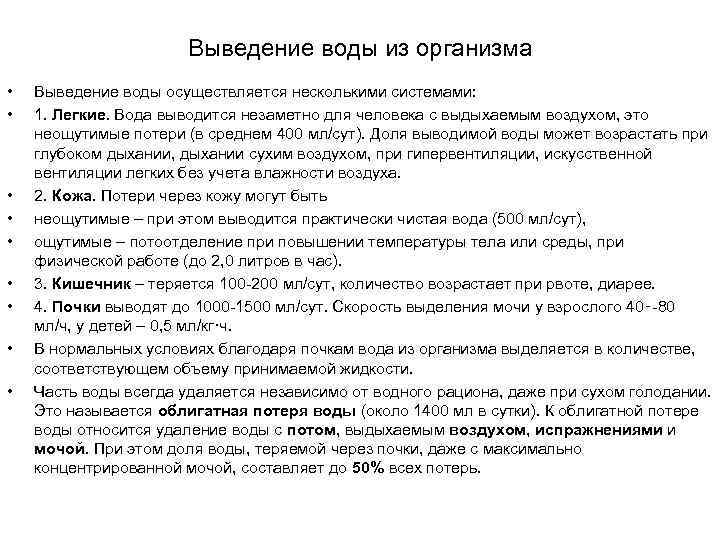 Выведение воды из организма

• Выведение воды осуществляется несколькими системами:
• 1. Легкие. Вода выводится незаметно для человека с выдыхаемым воздухом, это неощутимые потери (в среднем 400 мл/сут). Доля выводимой воды может возрастать при глубоком дыхании, дыхании сухим воздухом, при гипервентиляции, искусственной вентиляции легких без учета влажности воздуха.
• 2. Кожа. Потери через кожу могут быть
• неощутимые – при этом выводится практически чистая вода (500 мл/сут),
• ощутимые – потоотделение при повышении температуры тела или среды, при физической работе (до 2,0 литров в час).
• 3. Кишечник – теряется 100-200 мл/сут, количество возрастает при рвоте, диарее.
• 4. Почки выводят до 1000-1500 мл/сут. Скорость выделения мочи у взрослого 40--80 мл/ч, у детей – 0,5 мл/кг·ч.
• В нормальных условиях благодаря почкам вода из организма выделяется в количестве, соответствующем объему принимаемой жидкости.
• Часть воды всегда удаляется независимо от водного рациона, даже при сухом голодании. Это называется облигатная потеря воды (около 1400 мл в сутки). К облигатной потере воды относится удаление воды с потом, выдыхаемым воздухом, испражнениями и мочой. При этом доля воды, теряемой через почки, даже с максимально концентрированной мочой, составляет до 50% всех потерь.